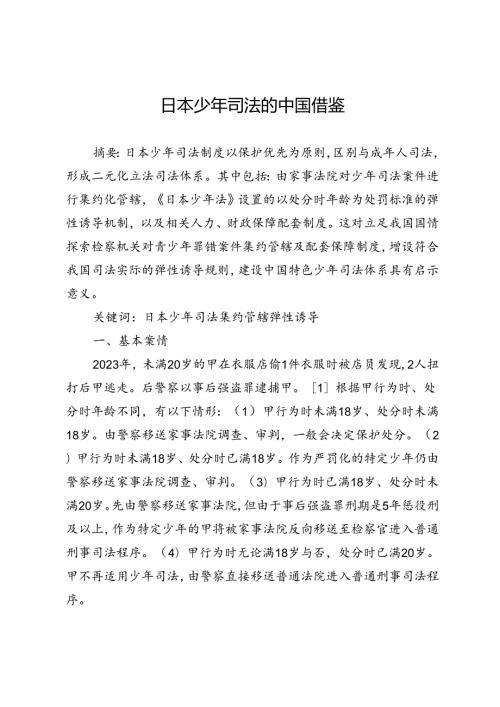 日本少年司法的中国借鉴

摘要：日本少年司法制度以保护优先为原则，区别与成年人司法，形成二元化立法司法体系。其中包括：由家事法院对少年司法案件进行集约化管辖，《日本少年法》设置的以处分时年龄为处罚标准的弹性诱导机制，以及相关人力、财政保障配套制度。这对立足我国国情探索检察机关对青少年罪错案件集约管辖及配套保障制度，增设符合我国司法实际的弹性诱导规则，建设中国特色少年司法体系具有启示意义。

关键词：日本少年司法集约管辖弹性诱导

一、基本案情

2023年，未满20岁的甲在衣服店偷1件衣服时被店员发现，2人扭打后甲逃走。后警察以事后强盗罪逮捕甲。［1］根据甲行为时、处分时年龄不同，有以下情形：（1）甲行为时未满18岁、处分时未满18岁。由警察移送家事法院调查、审判，一般会决定保护处分。（2）甲行为时未满18岁、处分时已满18岁。作为严罚化的特定少年仍由警察移送家事法院调查、审判。（3）甲行为时已满18岁、处分时未满20岁。先由警察移送家事法院，但由于事后强盗罪刑期是5年惩役刑及以上，作为特定少年的甲将被家事法院反向移送至检察官进入普通刑事司法程序。（4）甲行为时无论满18岁与否，处分时已满20岁。甲不再适用少年司法，由警察直接移送普通法院进入普通刑事司法程序。